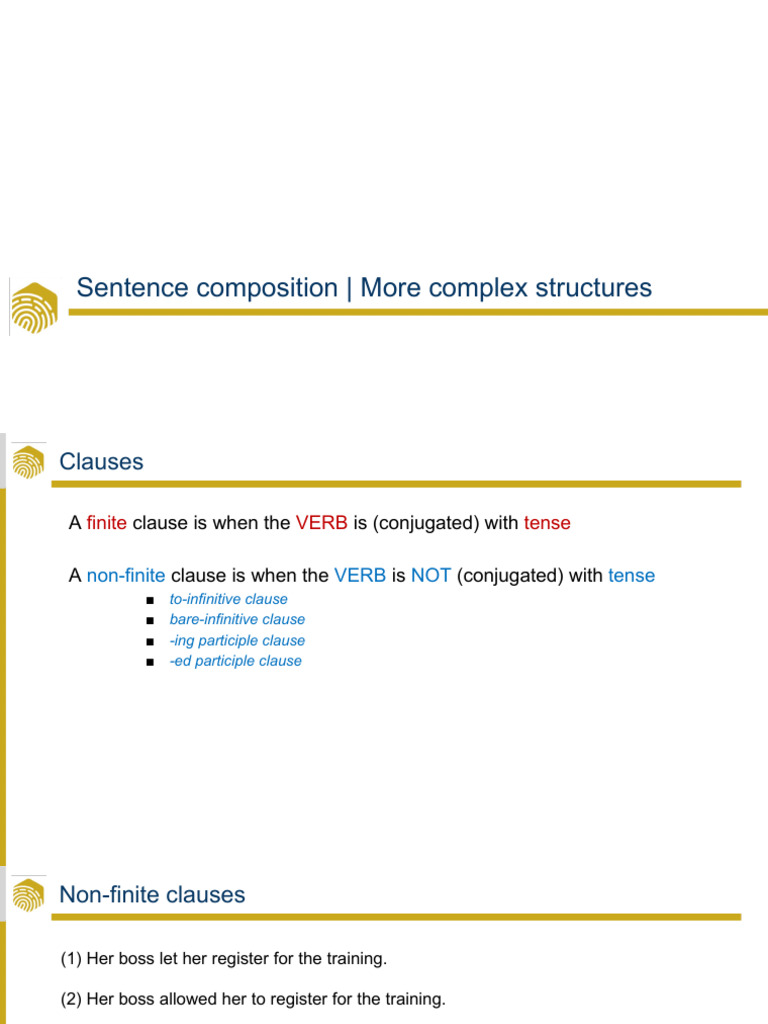 Sentence composition | More complex structures

Clauses

A finite clause is when the VERB is (conjugated) with tense

A non-finite clause is when the VERB is NOT (conjugated) with tense

• to-infinitive clause
• bare-infinitive clause
• -ing participle clause
• -ed participle clause

Non-finite clauses

(1) Her boss let her register for the training.

(2) Her boss allowed her to register for the training.